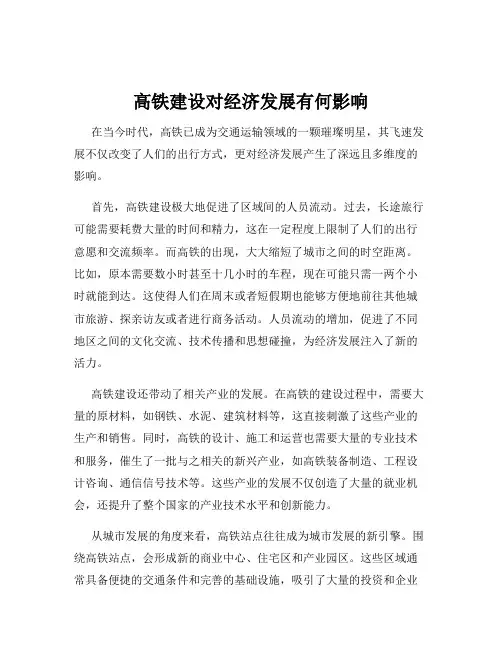 高铁建设对经济发展有何影响

在当今时代，高铁已成为交通运输领域的一颗璀璨明星，其飞速发展不仅改变了人们的出行方式，更对经济发展产生了深远且多维度的影响。

首先，高铁建设极大地促进了区域间的人员流动。过去，长途旅行可能需要耗费大量的时间和精力，这在一定程度上限制了人们的出行意愿和交流频率。而高铁的出现，大大缩短了城市之间的时空距离。比如，原本需要数小时甚至十几小时的车程，现在可能只需一两个小时就能到达。这使得人们在周末或者短假期也能够方便地前往其他城市旅游、探亲访友或者进行商务活动。人员流动的增加，促进了不同地区之间的文化交流、技术传播和思想碰撞，为经济发展注入了新的活力。

高铁建设还带动了相关产业的发展。在高铁的建设过程中，需要大量的原材料，如钢铁、水泥、建筑材料等，这直接刺激了这些产业的生产和销售。同时，高铁的设计、施工和运营也需要大量的专业技术和服务，催生了一批与之相关的新兴产业，如高铁装备制造、工程设计咨询、通信信号技术等。这些产业的发展不仅创造了大量的就业机会，还提升了整个国家的产业技术水平和创新能力。

从城市发展的角度来看，高铁站点往往成为城市发展的新引擎。围绕高铁站点，会形成新的商业中心、住宅区和产业园区。这些区域通常具备便捷的交通条件和完善的基础设施，吸引了大量的投资和企业